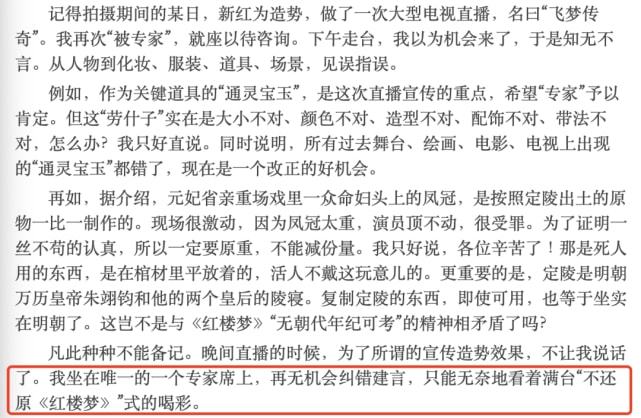 记得拍摄期间的某日，新红为造势，做了一次大型电视直播，名曰“飞梦传奇”。我再次“被专家”，就座以待咨询。下午走台，我以为机会来了，于是知无不言。从人物到化妆、服装、道具、场景，见误指误。

例如，作为关键道具的“通灵宝玉”，是这次直播宣传的重点，希望“专家”予以肯定。但这“劳什子”实在是大小不对、颜色不对、造型不对、配饰不对、带法不对，怎么办？我只好直说。同时说明，所有过去舞台、绘画、电影、电视上出现的“通灵宝玉”都错了，现在是一个改正的好机会。

再如，据介绍，元妃省亲重场戏里一众命妇头上的凤冠，是按照定陵出土的原物一比一制作的。现场很激动，因为凤冠太重，演员顶不动，很受罪。为了证明一丝不苟的认真，所以一定要原重，不能减份量。我只好说，各位辛苦了！那是死人用的东西，是在棺材里平放着的，活人不戴这玩意儿的。更重要的是，定陵是明朝万历皇帝朱翊钧和他的两个皇后的陵寝。复制定陵的东西，即使可用，也等于坐实在明朝了。这岂不是与《红楼梦》“无朝代年纪可考”的精神相矛盾了吗？

凡此种种不能备记。晚间直播的时候，为了所谓的宣传造势效果，不让我说话了。我坐在唯一的一个专家席上，再无机会纠错建言，只能无奈地看着满台“不还原《红楼梦》”式的喝彩。